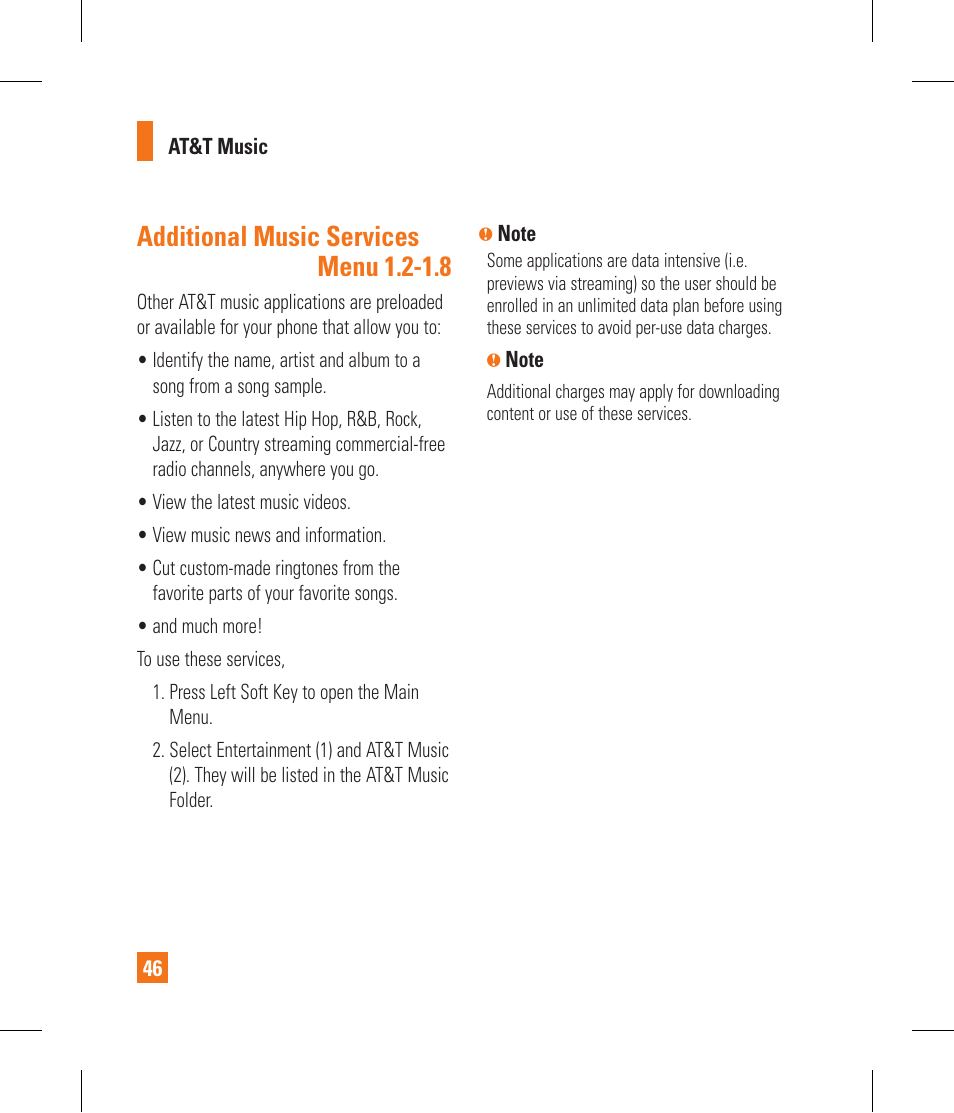 AT&T Music

Additional Music Services Menu 1.2-1.8

Other AT&T music applications are preloaded or available for your phone that allow you to:

• Identify the name, artist and album to a song from a song sample.

• Listen to the latest Hip Hop, R&B, Rock, Jazz, or Country streaming commercial-free radio channels, anywhere you go.

• View the latest music videos.

• View music news and information.

• Cut custom-made ringtones from the favorite parts of your favorite songs.

• and much more!

To use these services,

1. Press Left Soft Key to open the Main Menu.

2. Select Entertainment (1) and AT&T Music (2). They will be listed in the AT&T Music Folder.

Note

Some applications are data intensive (i.e. previews via streaming) so the user should be enrolled in an unlimited data plan before using these services to avoid per-use data charges.

Note

Additional charges may apply for downloading content or use of these services.

46